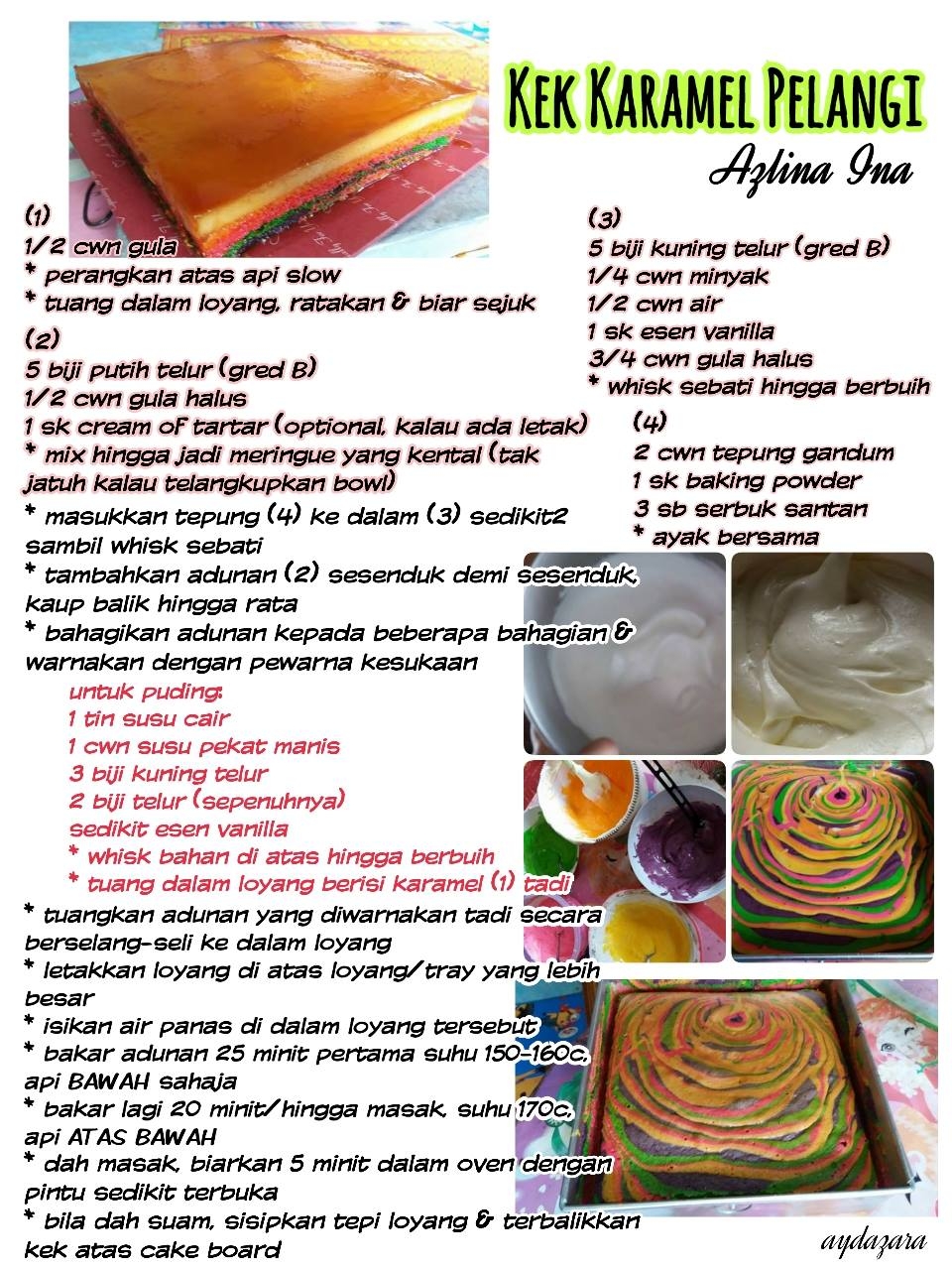 Kek Karamel Pelangi

Azlina Ina

(1)
1/2 cwn gula
* perangkan atas api slow
* tuang dalam loyang, ratakan & biar sejuk

(2)
5 biji putih telur (gred B)
1/2 cwn gula halus
1 sk cream of tartar (optional, kalau ada letak)
* mix hingga jadi meringue yang kental (tak jatuh kalau telangkupkan bowl)

(3)
5 biji kuning telur (gred B)
1/4 cwn minyak
1/2 cwn air
1 sk esen vanilla
3/4 cwn gula halus
* whisk sebati hingga berbuih

(4)
2 cwn tepung gandum
1 sk baking powder
3 sb serbuk santan
* ayak bersama

* masukkan tepung (4) ke dalam (3) sedikit2 sambil whisk sebati
* tambahkan adunan (2) sesenduk demi sesenduk, kaup balik hingga rata
* bahagikan adunan kepada beberapa bahagian & warnakan dengan pewarna kesukaan

untuk puding:
1 tin susu cair
1 cwn susu pekat manis
3 biji kuning telur
2 biji telur (sepenuhnya)
sedikit esen vanilla
* whisk bahan di atas hingga berbuih
* tuang dalam loyang berisi karamel (1) tadi

* tuangkan adunan yang diwarnakan tadi secara berselang-seli ke dalam loyang
* letakkan loyang di atas loyang/tray yang lebih besar
* isikan air panas di dalam loyang tersebut
* bakar adunan 25 minit pertama suhu 150-160c, api BAWAH sahaja
* bakar lagi 20 minit/hingga masak, suhu 170c, api ATAS BAWAH
* dah masak, biarkan 5 minit dalam oven dengan pintu sedikit terbuka
* bila dah suam, sisipkan tepi loyang & terbalikkan kek atas cake board

aydazara